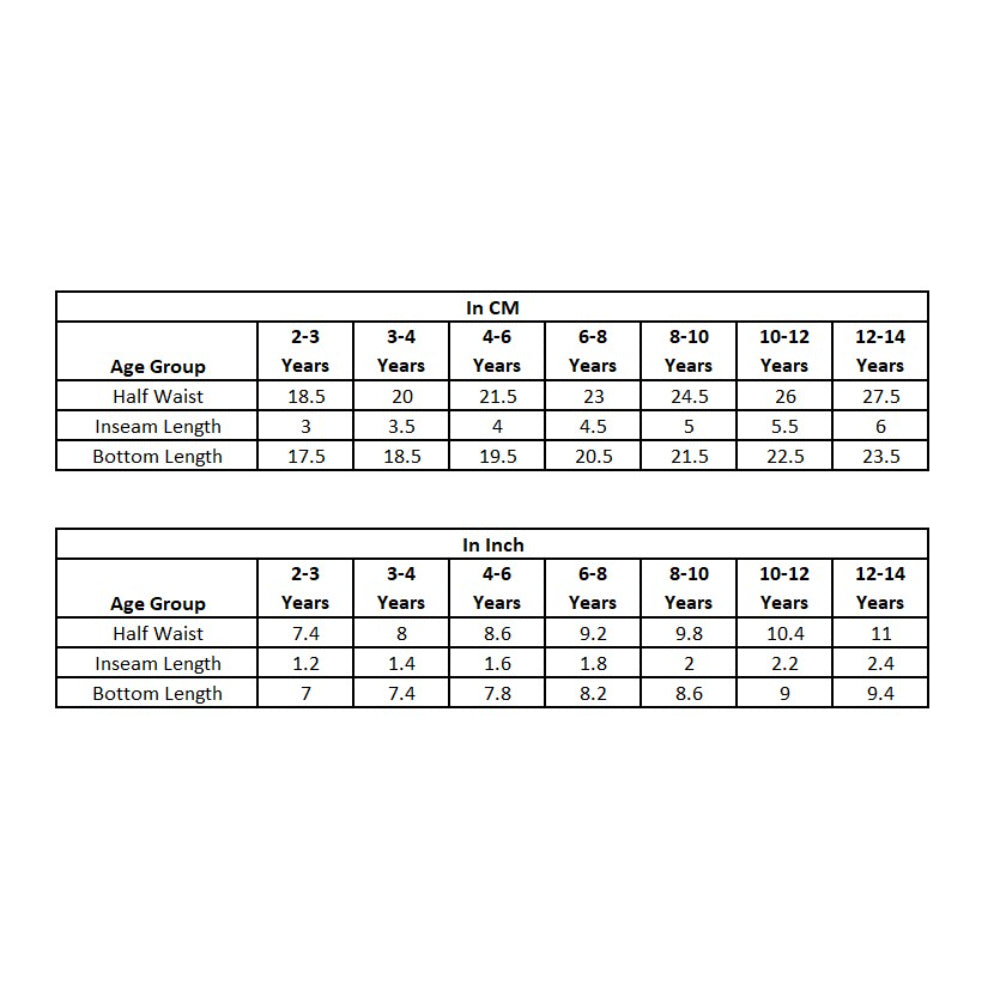 In CM

| Age Group | 2-3 Years | 3-4 Years | 4-6 Years | 6-8 Years | 8-10 Years | 10-12 Years | 12-14 Years |
|---|---|---|---|---|---|---|---|
| Half Waist | 18.5 | 20 | 21.5 | 23 | 24.5 | 26 | 27.5 |
| Inseam Length | 3 | 3.5 | 4 | 4.5 | 5 | 5.5 | 6 |
| Bottom Length | 17.5 | 18.5 | 19.5 | 20.5 | 21.5 | 22.5 | 23.5 |

In Inch

| Age Group | 2-3 Years | 3-4 Years | 4-6 Years | 6-8 Years | 8-10 Years | 10-12 Years | 12-14 Years |
|---|---|---|---|---|---|---|---|
| Half Waist | 7.4 | 8 | 8.6 | 9.2 | 9.8 | 10.4 | 11 |
| Inseam Length | 1.2 | 1.4 | 1.6 | 1.8 | 2 | 2.2 | 2.4 |
| Bottom Length | 7 | 7.4 | 7.8 | 8.2 | 8.6 | 9 | 9.4 |